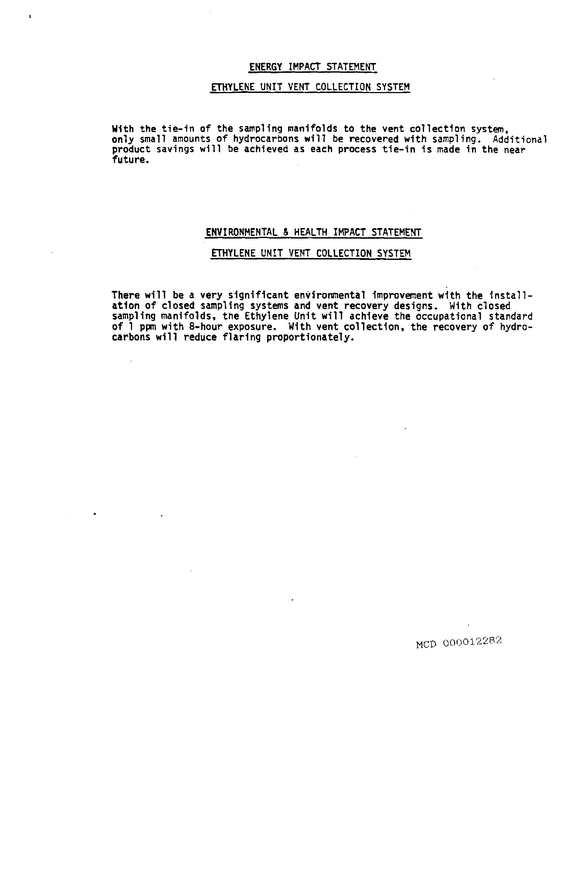 ENERGY IMPACT STATEMENT

ETHYLENE UNIT VENT COLLECTION SYSTEM

With the tie-in of the sampling manifolds to the vent collection system, only small amounts of hydrocarbons will be recovered with sampling. Additional product savings will be achieved as each process tie-in is made in the near future.

ENVIRONMENTAL & HEALTH IMPACT STATEMENT

ETHYLENE UNIT VENT COLLECTION SYSTEM

There will be a very significant environmental improvement with the installation of closed sampling systems and vent recovery designs. With closed sampling manifolds, the Ethylene Unit will achieve the occupational standard of 1 ppm with 8-hour exposure. With vent collection, the recovery of hydrocarbons will reduce flaring proportionately.

MCD 000012282